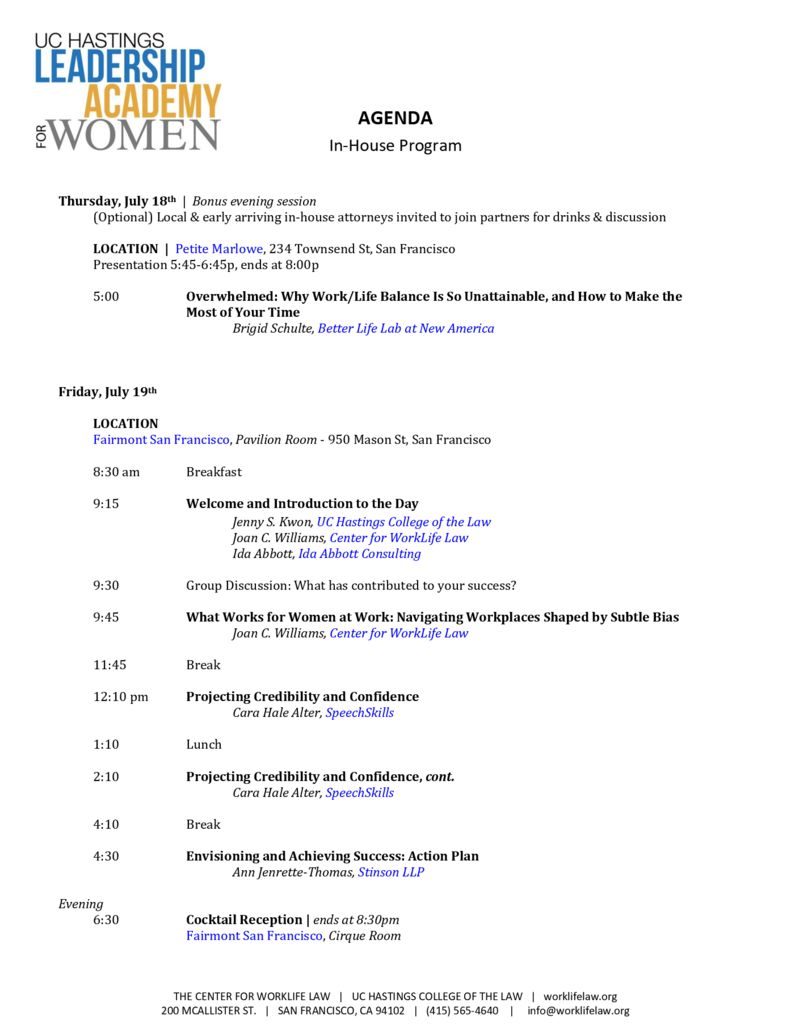 UC HASTINGS
LEADERSHIP
ACADEMY
FOR WOMEN

AGENDA
In-House Program

Thursday, July 18th | Bonus evening session
(Optional) Local & early arriving in-house attorneys invited to join partners for drinks & discussion

LOCATION | Petite Marlowe, 234 Townsend St, San Francisco
Presentation 5:45-6:45p, ends at 8:00p

5:00 Overwhelmed: Why Work/Life Balance Is So Unattainable, and How to Make the Most of Your Time
Brigid Schulte, Better Life Lab at New America

Friday, July 19th

LOCATION
Fairmont San Francisco, Pavilion Room - 950 Mason St, San Francisco

8:30 am Breakfast

9:15 Welcome and Introduction to the Day
Jenny S. Kwon, UC Hastings College of the Law
Joan C. Williams, Center for WorkLife Law
Ida Abbott, Ida Abbott Consulting

9:30 Group Discussion: What has contributed to your success?

9:45 What Works for Women at Work: Navigating Workplaces Shaped by Subtle Bias
Joan C. Williams, Center for WorkLife Law

11:45 Break

12:10 pm Projecting Credibility and Confidence
Cara Hale Alter, SpeechSkills

1:10 Lunch

2:10 Projecting Credibility and Confidence, cont.
Cara Hale Alter, SpeechSkills

4:10 Break

4:30 Envisioning and Achieving Success: Action Plan
Ann Jenrette-Thomas, Stinson LLP

Evening
6:30 Cocktail Reception | ends at 8:30pm
Fairmont San Francisco, Cirque Room

THE CENTER FOR WORKLIFE LAW | UC HASTINGS COLLEGE OF THE LAW | worklifelaw.org
200 MCALLISTER ST. | SAN FRANCISCO, CA 94102 | (415) 565-4640 | info@worklifelaw.org